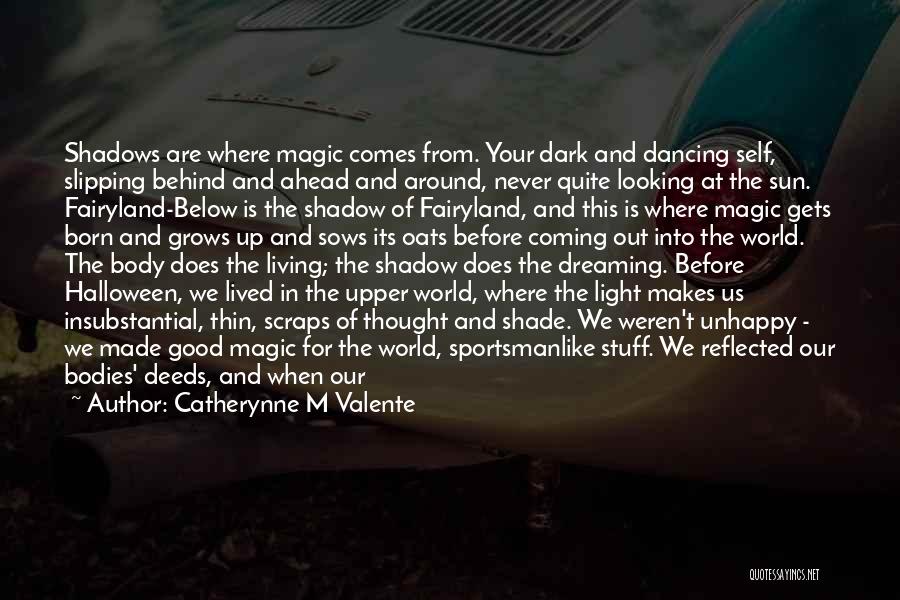 Shadows are where magic comes from. Your dark and dancing self, slipping behind and ahead and around, never quite looking at the sun. Fairyland-Below is the shadow of Fairyland, and this is where magic gets born and grows up and sows its oats before coming out into the world. The body does the living; the shadow does the dreaming. Before Halloween, we lived in the upper world, where the light makes us insubstantial, thin, scraps of thought and shade. We weren't unhappy - we made good magic for the world, sportsmanlike stuff. We reflected our bodies' deeds, and when our

~ Author: Catherynne M Valente

QUOTESSAYINGS.NET